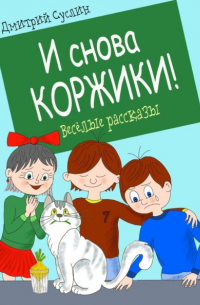 Дмитрий Суслин

И снова КОРЖИКИ!

Весёлые рассказы

7